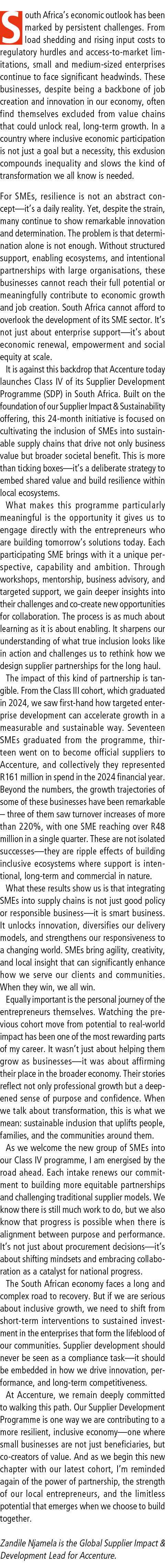 South Africa's economic outlook has been marked by persistent challenges. From load shedding and rising input costs to regulatory hurdles and access-to-market limitations, small and medium-sized enterprises continue to face significant headwinds. These businesses, despite being a backbone of job creation and innovation in our economy, often find themselves excluded from value chains that could unlock real, long-term growth. In a country where inclusive economic participation is not just a goal but a necessity, this exclusion compounds inequality and slows the kind of transformation we all know is needed.

For SMEs, resilience is not an abstract concept—it's a daily reality. Yet, despite the strain, many continue to show remarkable innovation and determination. The problem is that determination alone is not enough. Without structured support, enabling ecosystems, and intentional partnerships with large organisations, these businesses cannot reach their full potential or meaningfully contribute to economic growth and job creation. South Africa cannot afford to overlook the development of its SME sector. It's not just about enterprise support—it's about economic renewal, empowerment and social equity at scale.

It is against this backdrop that Accenture today launches Class IV of its Supplier Development Programme (SDP) in South Africa. Built on the foundation of our Supplier Impact & Sustainability offering, this 24-month initiative is focused on cultivating the inclusion of SMEs into sustainable supply chains that drive not only business value but broader societal benefit. This is more than ticking boxes—it's a deliberate strategy to embed shared value and build resilience within local ecosystems.

What makes this programme particularly meaningful is the opportunity it gives us to engage directly with the entrepreneurs who are building tomorrow's solutions today. Each participating SME brings with it a unique perspective, capability and ambition. Through workshops, mentorship, business advisory, and targeted support, we gain deeper insights into their challenges and co-create new opportunities for collaboration. The process is as much about learning as it is about enabling. It sharpens our understanding of what true inclusion looks like in action and challenges us to rethink how we design supplier partnerships for the long haul.

The impact of this kind of partnership is tangible. From the Class III cohort, which graduated in 2024, we saw first-hand how targeted enterprise development can accelerate growth in a measurable and sustainable way. Seventeen SMEs graduated from the programme, thirteen went on to become official suppliers to Accenture, and collectively they represented R161 million in spend in the 2024 financial year. Beyond the numbers, the growth trajectories of some of these businesses have been remarkable – three of them saw turnover increases of more than 220%, with one SME reaching over R48 million in a single quarter. These are not isolated successes—they are ripple effects of building inclusive ecosystems where support is intentional, long-term and commercial in nature.

What these results show us is that integrating SMEs into supply chains is not just good policy or responsible business—it is smart business. It unlocks innovation, diversifies our delivery models, and strengthens our responsiveness to a changing world. SMEs bring agility, creativity, and local insight that can significantly enhance how we serve our clients and communities. When they win, we all win.

Equally important is the personal journey of the entrepreneurs themselves. Watching the previous cohort move from potential to real-world impact has been one of the most rewarding parts of my career. It wasn't just about helping them grow as businesses—it was about affirming their place in the broader economy. Their stories reflect not only professional growth but a deepened sense of purpose and confidence. When we talk about transformation, this is what we mean: sustainable inclusion that uplifts people, families, and the communities around them.

As we welcome the new group of SMEs into our Class IV programme, I am energised by the road ahead. Each intake renews our commitment to building more equitable partnerships and challenging traditional supplier models. We know there is still much work to do, but we also know that progress is possible when there is alignment between purpose and performance. It's not just about procurement decisions—it's about shifting mindsets and embracing collaboration as a catalyst for national progress.

The South African economy faces a long and complex road to recovery. But if we are serious about inclusive growth, we need to shift from short-term interventions to sustained investment in the enterprises that form the lifeblood of our communities. Supplier development should never be seen as a compliance task—it should be embedded in how we drive innovation, performance, and long-term competitiveness.

At Accenture, we remain deeply committed to walking this path. Our Supplier Development Programme is one way we are contributing to a more resilient, inclusive economy—one where small businesses are not just beneficiaries, but co-creators of value. And as we begin this new chapter with our latest cohort, I'm reminded again of the power of partnership, the strength of our local entrepreneurs, and the limitless potential that emerges when we choose to build together.

Zandile Njamela is the Global Supplier Impact & Development Lead for Accenture.